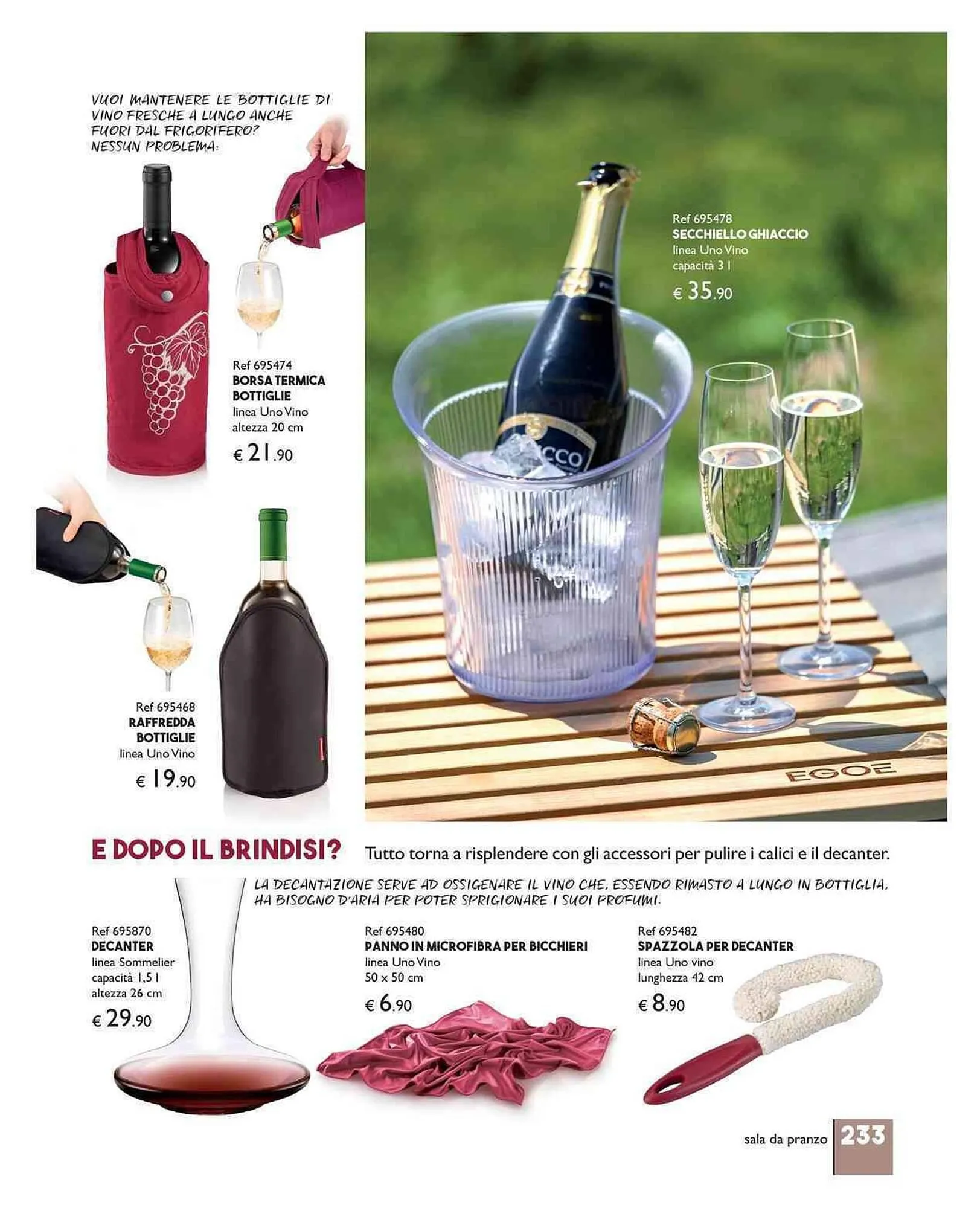 VUOI MANTENERE LE BOTTIGLIE DI VINO FRESCHE A LUNGO ANCHE FUORI DAL FRIGORIFERO? NESSUN PROBLEMA:

Ref 695474
BORSA TERMICA BOTTIGLIE
linea Uno Vino
altezza 20 cm
€ 21.90

Ref 695468
RAFFREDDA BOTTIGLIE
linea Uno Vino
€ 19.90

Ref 695478
SECCHIELLO GHIACCIO
linea Uno Vino
capacità 3 l
€ 35.90

CCO

EGOE

E DOPO IL BRINDISI? Tutto torna a risplendere con gli accessori per pulire i calici e il decanter.

LA DECANTAZIONE SERVE AD OSSIGENARE IL VINO CHE, ESSENDO RIMASTO A LUNGO IN BOTTIGLIA, HA BISOGNO D'ARIA PER POTER SPRIGIONARE I SUOI PROFUMI.

Ref 695870
DECANTER
linea Sommelier
capacità 1,5 l
altezza 26 cm
€ 29.90

Ref 695480
PANNO IN MICROFIBRA PER BICCHIERI
linea Uno Vino
50 x 50 cm
€ 6.90

Ref 695482
SPAZZOLA PER DECANTER
linea Uno vino
lunghezza 42 cm
€ 8.90

sala da pranzo 233